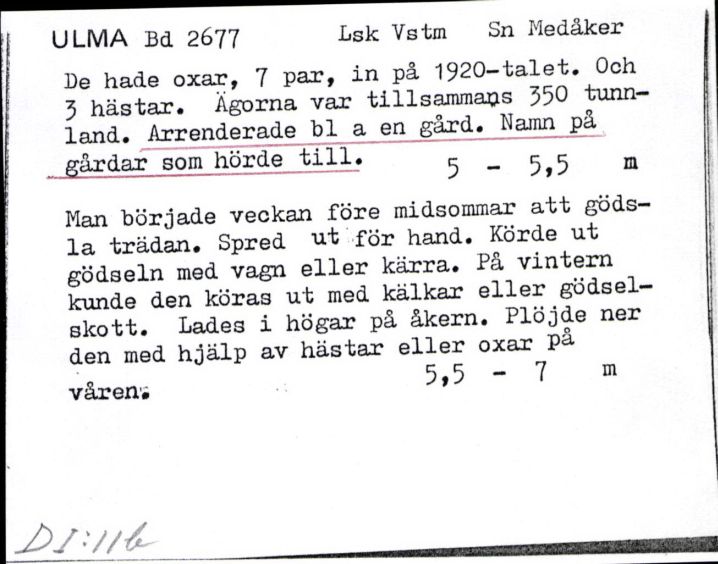 ULMA Bd 2677 Lsk Vstm Sn Medåker

De hade oxar, 7 par, in på 1920-talet. Och 3 hästar. Ägorna var tillsammans 350 tunnland. Arrenderade bl a en gård. Namn på gårdar som hörde till. 5 - 5,5 m

Man började veckan före midsommar att gödsla trädan. Spred ut för hand. Körde ut gödseln med vagn eller kärra. På vintern kunde den köras ut med kälkar eller gödselskott. Lades i högar på åkern. Plöjde ner den med hjälp av hästar eller oxar på våren. 5,5 - 7 m

DI:11b